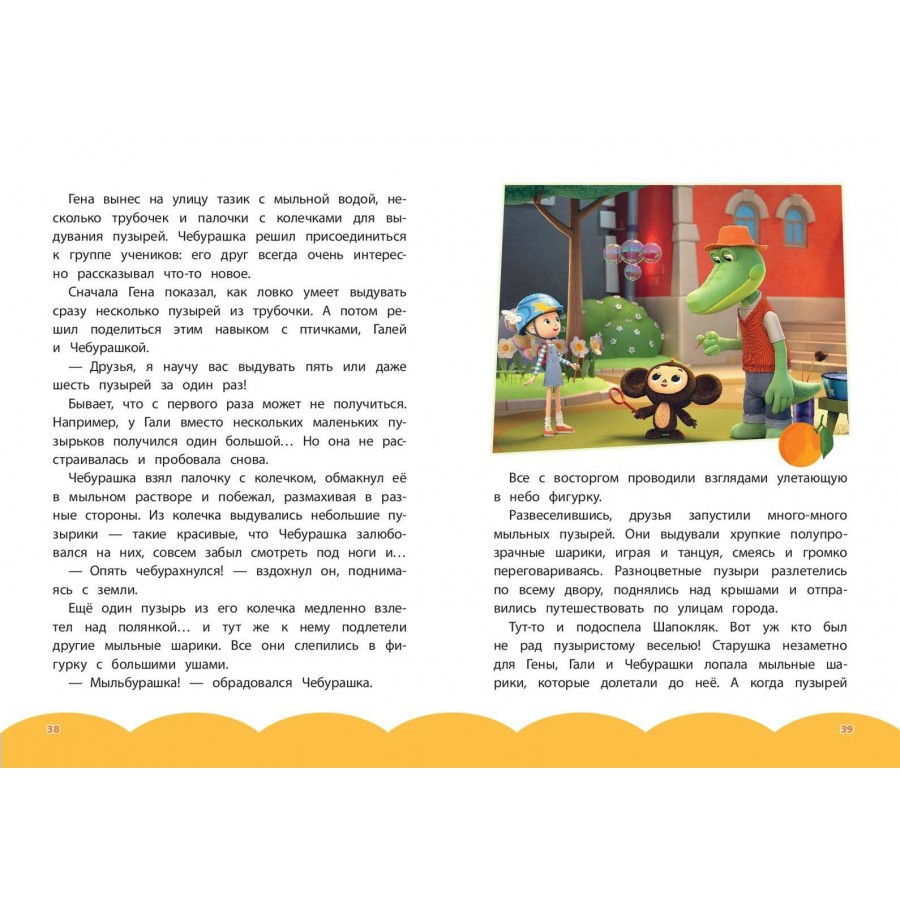 Гена вынес на улицу тазик с мыльной водой, несколько трубочек и палочки с колечками для выдувания пузырей. Чебурашка решил присоединиться к группе учеников: его друг всегда очень интересно рассказывал что-то новое.

Сначала Гена показал, как ловко умеет выдувать сразу несколько пузырей из трубочки. А потом решил поделиться этим навыком с птичками, Галей и Чебурашкой.

— Друзья, я научу вас выдувать пять или даже шесть пузырей за один раз!

Бывает, что с первого раза может не получиться. Например, у Гали вместо нескольких маленьких пузырьков получился один большой… Но она не расстраивалась и пробовала снова.

Чебурашка взял палочку с колечком, обмакнул её в мыльном растворе и побежал, размахивая в разные стороны. Из колечка выдувались небольшие пузырики — такие красивые, что Чебурашка залюбовался на них, совсем забыл смотреть под ноги и…

— Опять чебурахнулся! — вздохнул он, поднимаясь с земли.

Ещё один пузырь из его колечка медленно взлетел над полянкой… и тут же к нему подлетели другие мыльные шарики. Все они слепились в фигурку с большими ушами.

— Мыльбурашка! — обрадовался Чебурашка.

38

Все с восторгом проводили взглядами улетающую в небо фигурку.

Развеселившись, друзья запустили много-много мыльных пузырей. Они выдували хрупкие полупрозрачные шарики, играя и танцуя, смеясь и громко переговариваясь. Разноцветные пузыри разлетелись по всему двору, поднялись над крышами и отправились путешествовать по улицам города.

Тут-то и подоспела Шапокляк. Вот уж кто был не рад пузыристому веселью! Старушка незаметно для Гены, Гали и Чебурашки лопала мыльные шарики, которые долетали до неё. А когда пузырей

39